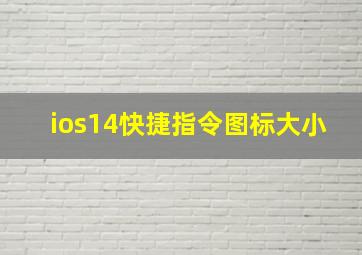 ios14快捷指令图标大小